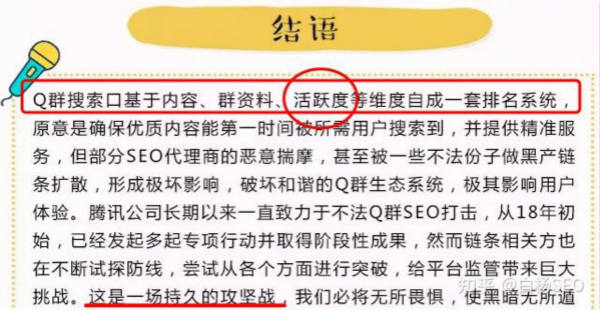 结语

Q群搜索口基于内容、群资料、活跃度等维度自成一套排名系统，原意是确保优质内容能第一时间被所需用户搜索到，并提供精准服务，但部分SEO代理商的恶意揣摩，甚至被一些不法份子做黑产链条扩散，形成极坏影响，破坏和谐的Q群生态系统，极其影响用户体验。腾讯公司长期以来一直致力于不法Q群SEO打击，从18年初始，已经发起多起专项行动并取得阶段性成果，然而链条相关方也在不断试探防线，尝试从各个方面进行突破，给平台监管带来巨大挑战。这是一场持久的攻坚战，我们必将无所畏惧，使黑暗无所遁

知乎 @白杨SEO